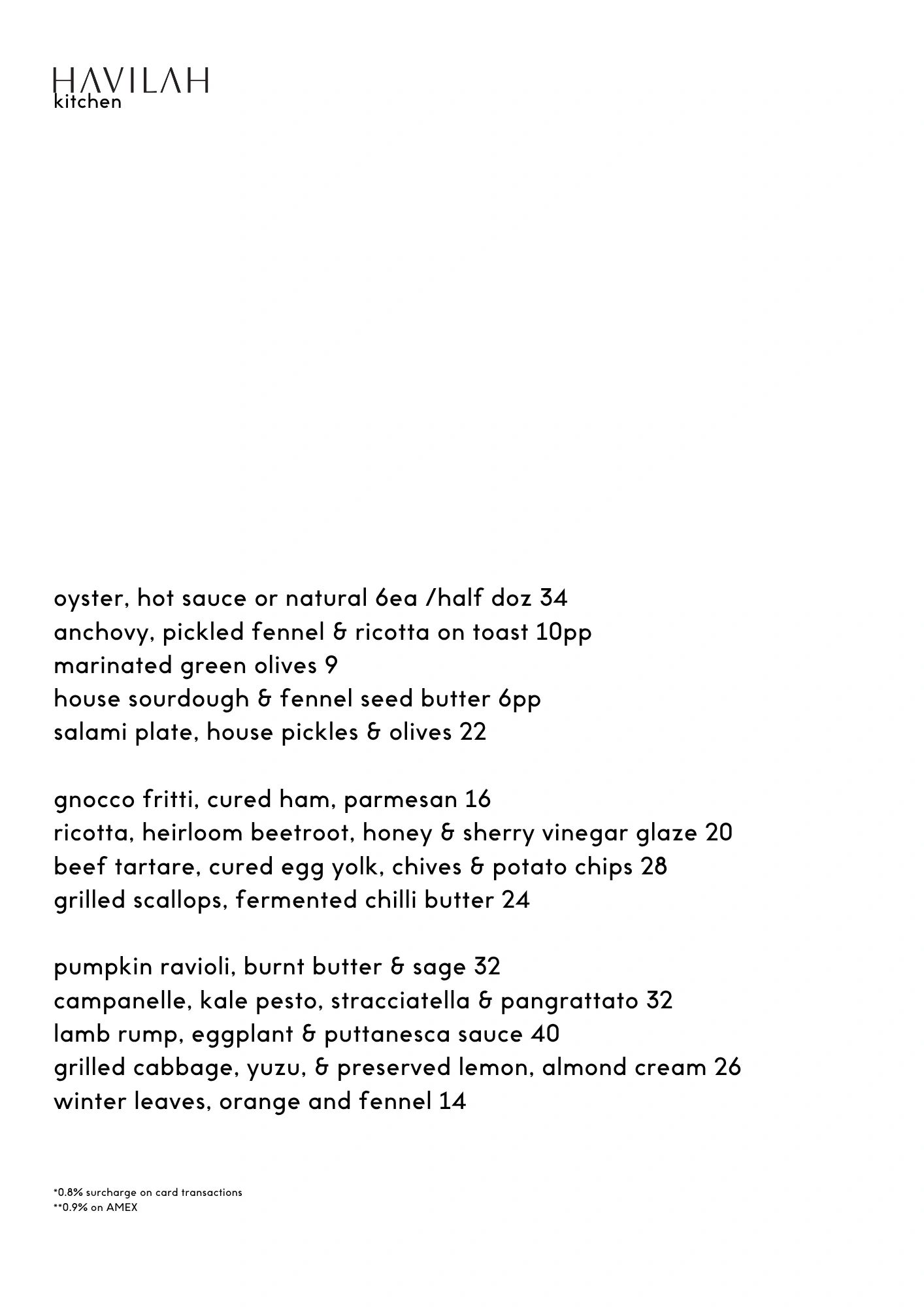 HAVILAH
kitchen

oyster, hot sauce or natural 6ea /half doz 34
anchovy, pickled fennel & ricotta on toast 10pp
marinated green olives 9
house sourdough & fennel seed butter 6pp
salami plate, house pickles & olives 22

gnocco fritti, cured ham, parmesan 16
ricotta, heirloom beetroot, honey & sherry vinegar glaze 20
beef tartare, cured egg yolk, chives & potato chips 28
grilled scallops, fermented chilli butter 24

pumpkin ravioli, burnt butter & sage 32
campanelle, kale pesto, stracciatella & pangrattato 32
lamb rump, eggplant & puttanesca sauce 40
grilled cabbage, yuzu, & preserved lemon, almond cream 26
winter leaves, orange and fennel 14

*0.8% surcharge on card transactions
**0.9% on AMEX